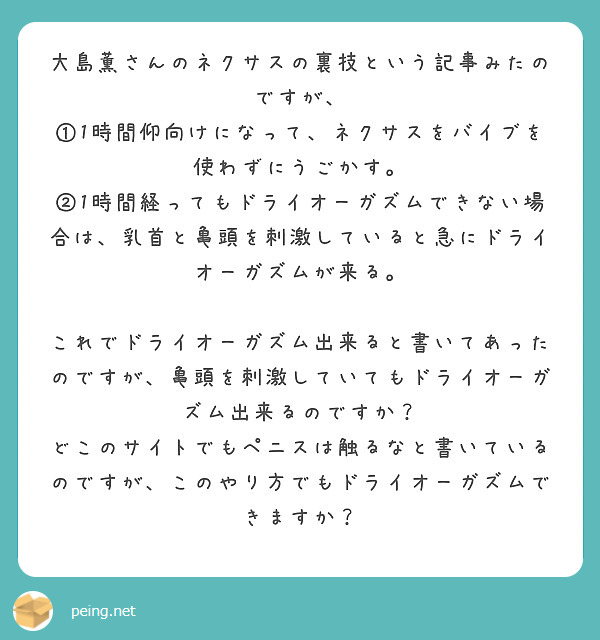 大島薫さんのネクサスの裏技という記事みたのですが、
①1時間仰向けになって、ネクサスをバイブを使わずにうごかす。
②1時間経ってもドライオーガズムできない場合は、乳首と亀頭を刺激していると急にドライオーガズムが来る。

これでドライオーガズム出来ると書いてあったのですが、亀頭を刺激していてもドライオーガズム出来るのですか？
どこのサイトでもペニスは触るなと書いているのですが、このやり方でもドライオーガズムできますか？

peing.net